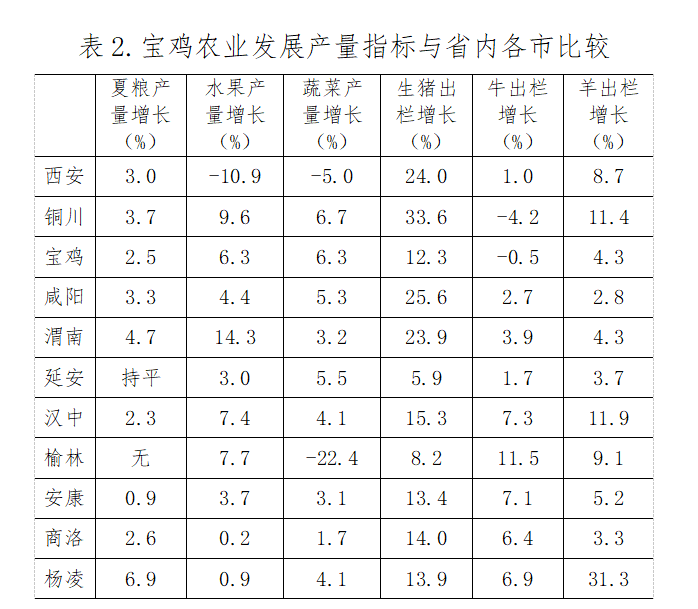 表 2. 宝鸡农业发展产量指标与省内各市比较

| | 夏粮产量增长（%） | 水果产量增长（%） | 蔬菜产量增长（%） | 生猪出栏增长（%） | 牛出栏增长（%） | 羊出栏增长（%） |
|---|---|---|---|---|---|---|
| 西安 | 3.0 | -10.9 | -5.0 | 24.0 | 1.0 | 8.7 |
| 铜川 | 3.7 | 9.6 | 6.7 | 33.6 | -4.2 | 11.4 |
| 宝鸡 | 2.5 | 6.3 | 6.3 | 12.3 | -0.5 | 4.3 |
| 咸阳 | 3.3 | 4.4 | 5.3 | 25.6 | 2.7 | 2.8 |
| 渭南 | 4.7 | 14.3 | 3.2 | 23.9 | 3.9 | 4.3 |
| 延安 | 持平 | 3.0 | 5.5 | 5.9 | 1.7 | 3.7 |
| 汉中 | 2.3 | 7.4 | 4.1 | 15.3 | 7.3 | 11.9 |
| 榆林 | 无 | 7.7 | -22.4 | 8.2 | 11.5 | 9.1 |
| 安康 | 0.9 | 3.7 | 3.1 | 13.4 | 7.1 | 5.2 |
| 商洛 | 2.6 | 0.2 | 1.7 | 14.0 | 6.4 | 3.3 |
| 杨凌 | 6.9 | 0.9 | 4.1 | 13.9 | 6.9 | 31.3 |